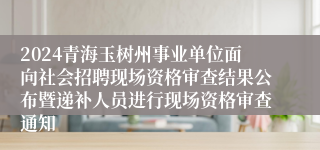 2024青海玉树州事业单位面向社会招聘现场资格审查结果公布暨递补人员进行现场资格审查通知